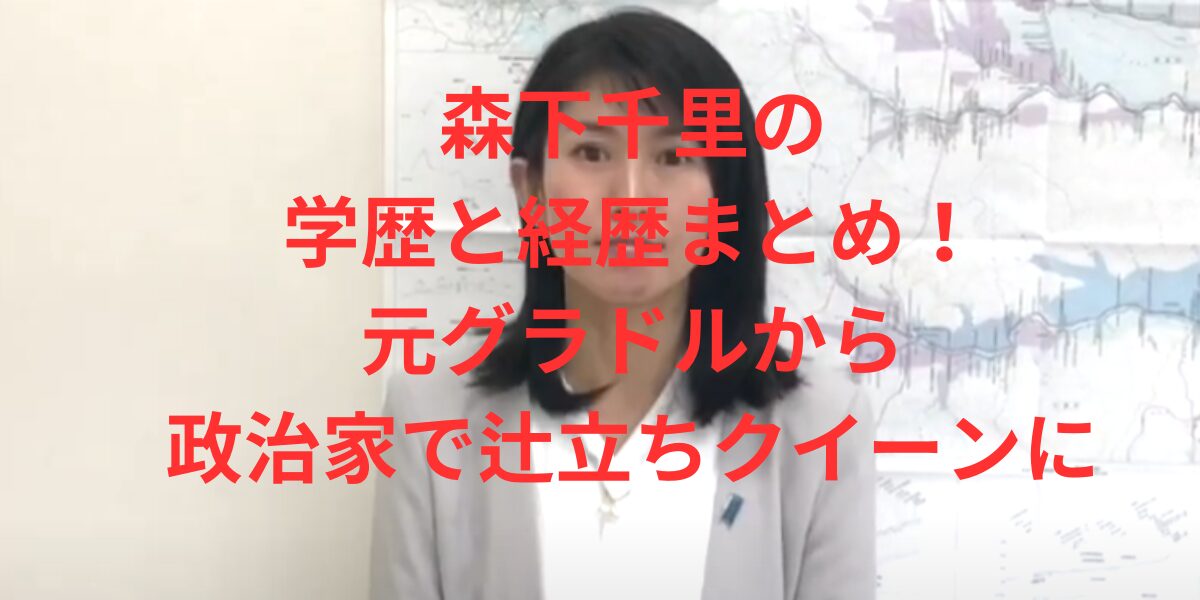 森下千里の
学歴と経歴まとめ！
元グラドルから
政治家で辻立ちクイーンに